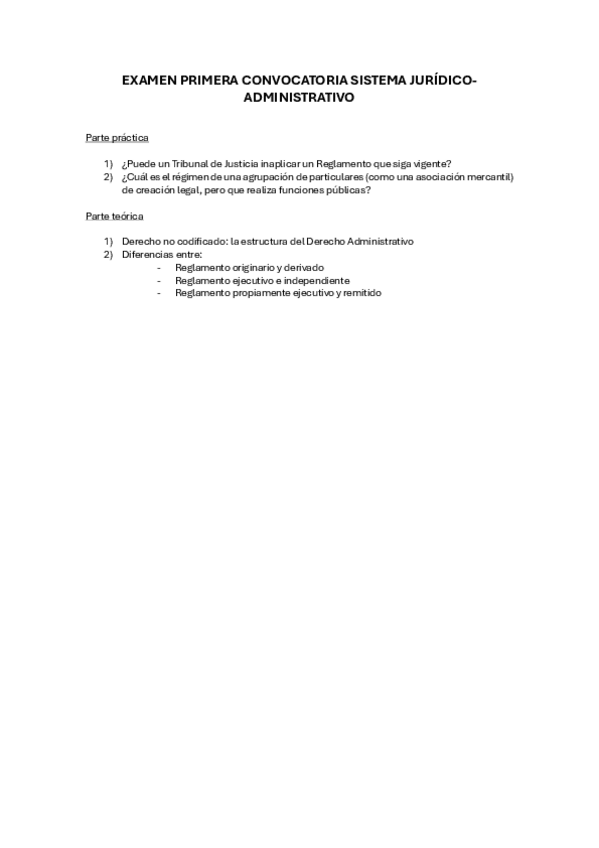 EXAMEN PRIMERA CONVOCATORIA SISTEMA JURÍDICO-ADMINISTRATIVO

Parte práctica

1) ¿Puede un Tribunal de Justicia inaplicar un Reglamento que siga vigente?
2) ¿Cuál es el régimen de una agrupación de particulares (como una asociación mercantil) de creación legal, pero que realiza funciones públicas?

Parte teórica

1) Derecho no codificado: la estructura del Derecho Administrativo
2) Diferencias entre:
- Reglamento originario y derivado
- Reglamento ejecutivo e independiente
- Reglamento propiamente ejecutivo y remitido